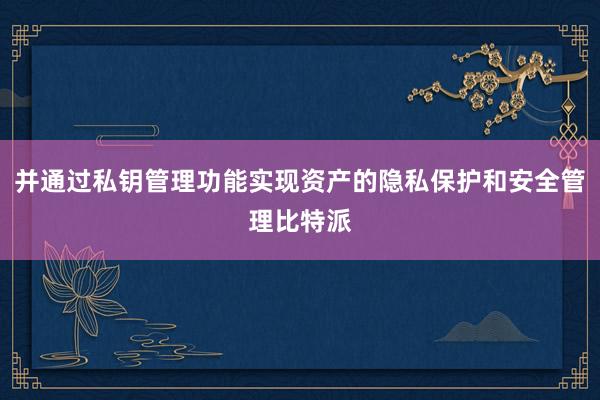 并通过私钥管理功能实现资产的隐私保护和安全管理比特派